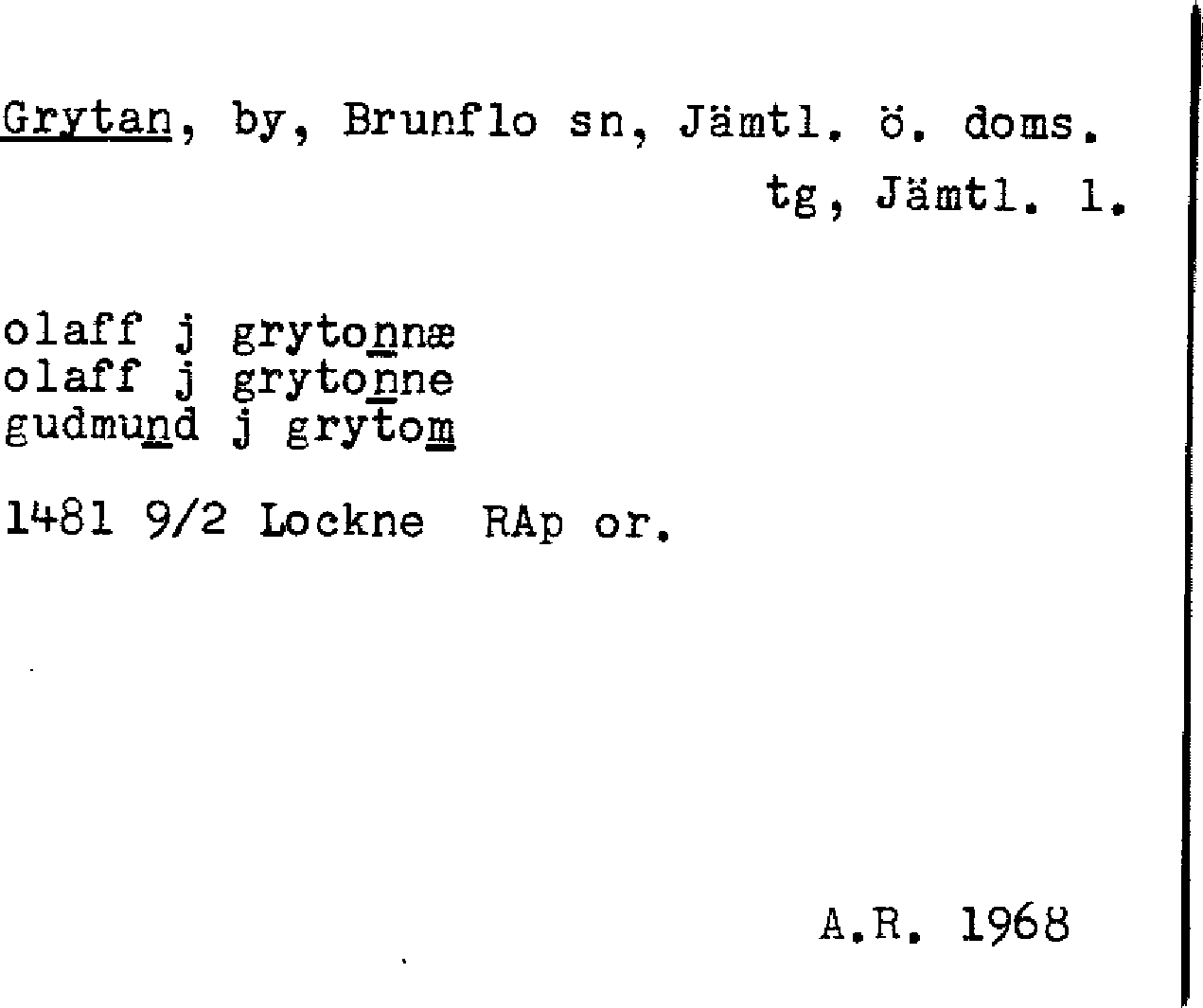 Grytan, by, Brunflo sn, Jämtl. ö. doms.
tg, Jämtl. l.

olaff j grytonnæ
olaff j grytonne
gudmund j grytom

1481 9/2 Lockne RAp or.

A.R. 1968